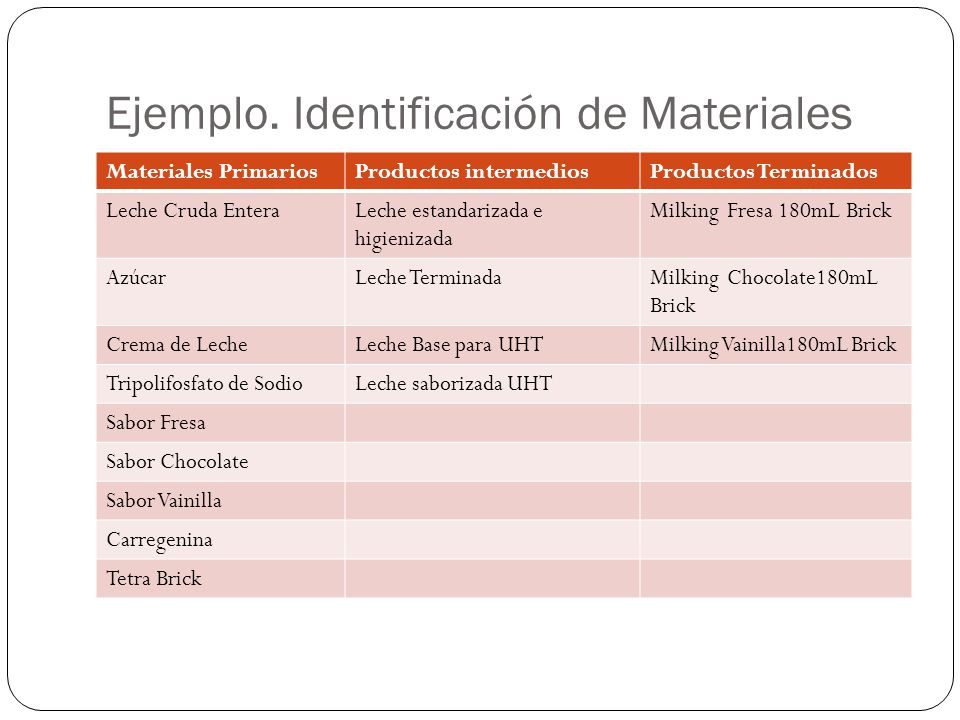 Ejemplo. Identificación de Materiales

| Materiales Primarios | Productos intermedios | Productos Terminados |
|---|---|---|
| Leche Cruda Entera | Leche estandarizada e higienizada | Milking Fresa 180mL Brick |
| Azúcar | Leche Terminada | Milking Chocolate180mL Brick |
| Crema de Leche | Leche Base para UHT | Milking Vainilla180mL Brick |
| Tripolifosfato de Sodio | Leche saborizada UHT | |
| Sabor Fresa | | |
| Sabor Chocolate | | |
| Sabor Vainilla | | |
| Carregenina | | |
| Tetra Brick | | |